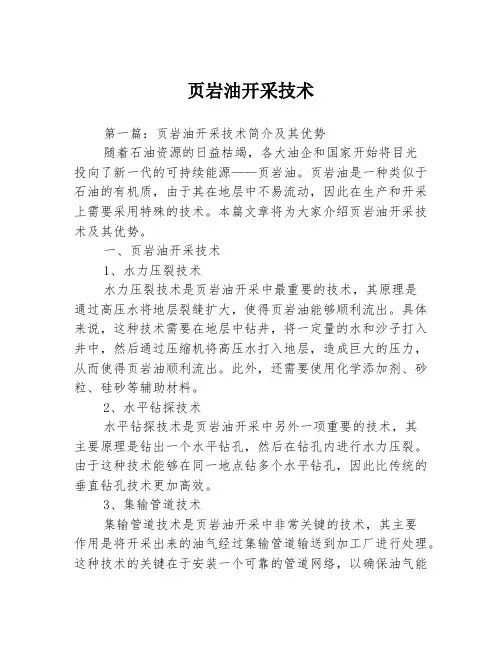 页岩油开采技术

第一篇：页岩油开采技术简介及其优势

随着石油资源的日益枯竭，各大油企和国家开始将目光投向了新一代的可持续能源——页岩油。页岩油是一种类似于石油的有机质，由于其在地层中不易流动，因此在生产和开采上需要采用特殊的技术。本篇文章将为大家介绍页岩油开采技术及其优势。

一、页岩油开采技术

1、水力压裂技术

水力压裂技术是页岩油开采中最重要的技术，其原理是通过高压水将地层裂缝扩大，使得页岩油能够顺利流出。具体来说，这种技术需要在地层中钻井，将一定量的水和沙子打入井中，然后通过压缩机将高压水打入地层，造成巨大的压力，从而使得页岩油顺利流出。此外，还需要使用化学添加剂、砂粒、硅砂等辅助材料。

2、水平钻探技术

水平钻探技术是页岩油开采中另外一项重要的技术，其主要原理是钻出一个水平钻孔，然后在钻孔内进行水力压裂。由于这种技术能够在同一地点钻多个水平钻孔，因此比传统的垂直钻孔技术更加高效。

3、集输管道技术

集输管道技术是页岩油开采中非常关键的技术，其主要作用是将开采出来的油气经过集输管道输送到加工厂进行处理。这种技术的关键在于安装一个可靠的管道网络，以确保油气能